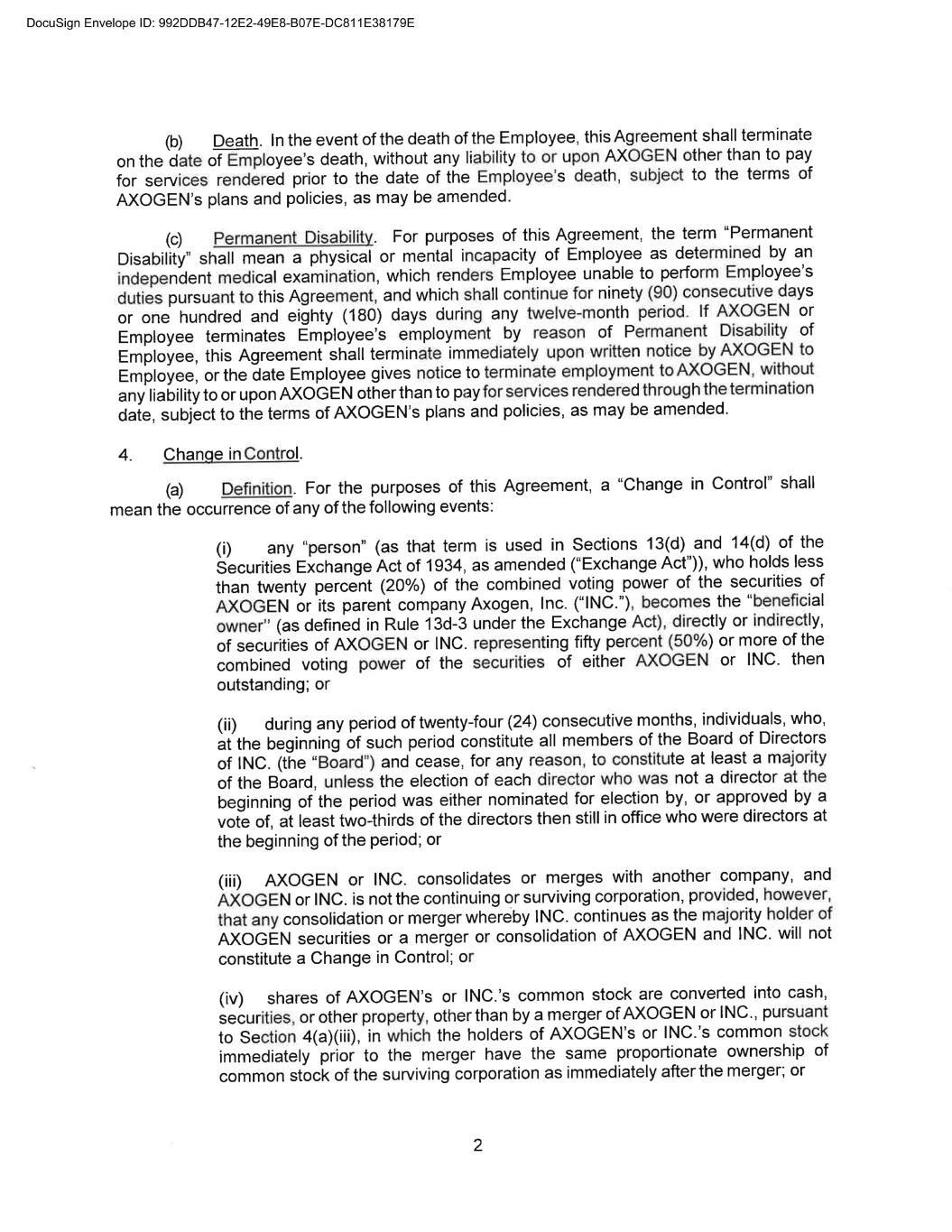 DocuSign Envelope ID: 992DDB47-12E2-49E8-B07E-DC811E38179E

(b) Death. In the event of the death of the Employee, this Agreement shall terminate on the date of Employee's death, without any liability to or upon AXOGEN other than to pay for services rendered prior to the date of the Employee's death, subject to the terms of AXOGEN's plans and policies, as may be amended.

(c) Permanent Disability. For purposes of this Agreement, the term "Permanent Disability" shall mean a physical or mental incapacity of Employee as determined by an independent medical examination, which renders Employee unable to perform Employee's duties pursuant to this Agreement, and which shall continue for ninety (90) consecutive days or one hundred and eighty (180) days during any twelve-month period. If AXOGEN or Employee terminates Employee's employment by reason of Permanent Disability of Employee, this Agreement shall terminate immediately upon written notice by AXOGEN to Employee, or the date Employee gives notice to terminate employment to AXOGEN, without any liability to or upon AXOGEN other than to pay for services rendered through the termination date, subject to the terms of AXOGEN's plans and policies, as may be amended.

4. Change in Control.

(a) Definition. For the purposes of this Agreement, a "Change in Control" shall mean the occurrence of any of the following events:

(i) any "person" (as that term is used in Sections 13(d) and 14(d) of the Securities Exchange Act of 1934, as amended ("Exchange Act")), who holds less than twenty percent (20%) of the combined voting power of the securities of AXOGEN or its parent company Axogen, Inc. ("INC."), becomes the "beneficial owner" (as defined in Rule 13d-3 under the Exchange Act), directly or indirectly, of securities of AXOGEN or INC. representing fifty percent (50%) or more of the combined voting power of the securities of either AXOGEN or INC. then outstanding; or

(ii) during any period of twenty-four (24) consecutive months, individuals, who, at the beginning of such period constitute all members of the Board of Directors of INC. (the "Board") and cease, for any reason, to constitute at least a majority of the Board, unless the election of each director who was not a director at the beginning of the period was either nominated for election by, or approved by a vote of, at least two-thirds of the directors then still in office who were directors at the beginning of the period; or

(iii) AXOGEN or INC. consolidates or merges with another company, and AXOGEN or INC. is not the continuing or surviving corporation, provided, however, that any consolidation or merger whereby INC. continues as the majority holder of AXOGEN securities or a merger or consolidation of AXOGEN and INC. will not constitute a Change in Control; or

(iv) shares of AXOGEN's or INC.'s common stock are converted into cash, securities, or other property, other than by a merger of AXOGEN or INC., pursuant to Section 4(a)(iii), in which the holders of AXOGEN's or INC.'s common stock immediately prior to the merger have the same proportionate ownership of common stock of the surviving corporation as immediately after the merger; or

2